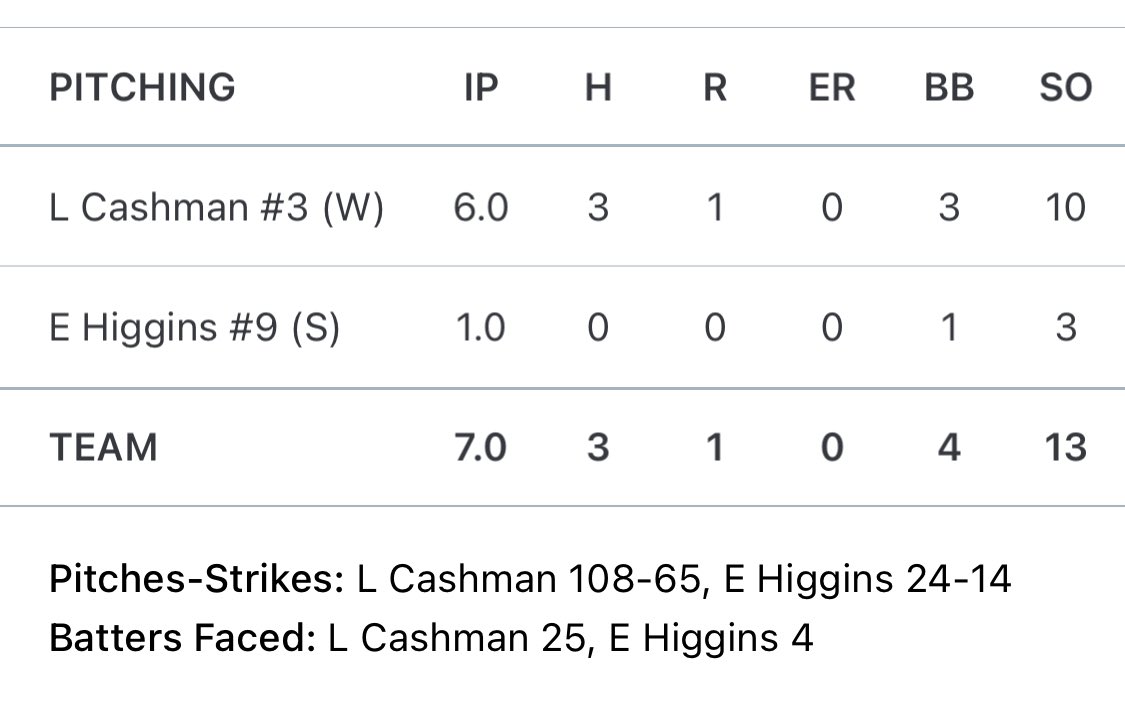 | PITCHING | IP | H | R | ER | BB | SO |
|---|---|---|---|---|---|---|
| L Cashman #3 (W) | 6.0 | 3 | 1 | 0 | 3 | 10 |
| E Higgins #9 (S) | 1.0 | 0 | 0 | 0 | 1 | 3 |
| TEAM | 7.0 | 3 | 1 | 0 | 4 | 13 |

Pitches-Strikes: L Cashman 108-65, E Higgins 24-14
Batters Faced: L Cashman 25, E Higgins 4